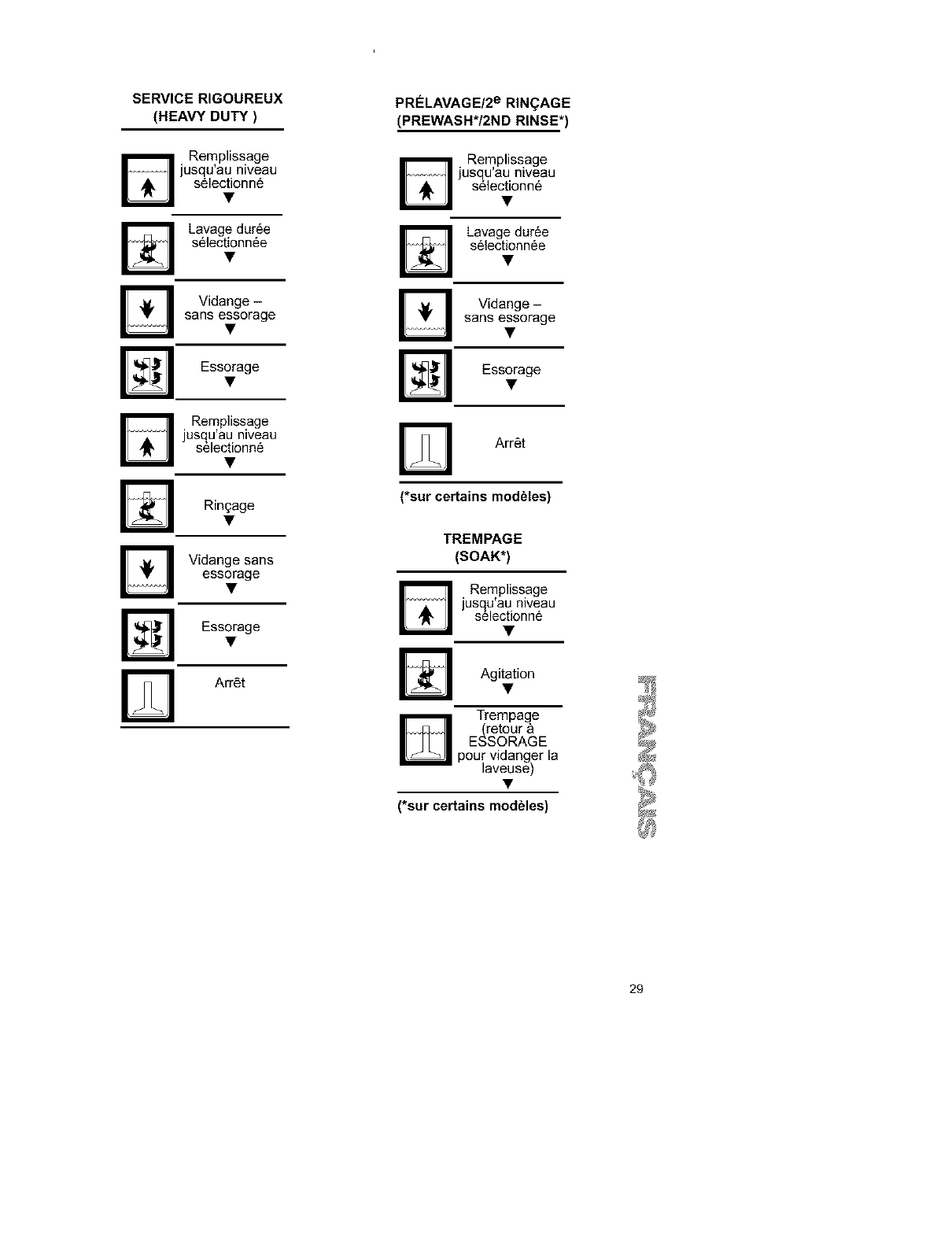 SERVICE RIGOUREUX
(HEAVY DUTY )

Remplissage jusqu'au niveau sélectionné
▼

Lavage durée sélectionnée
▼

Vidange – sans essorage
▼

Essorage
▼

Remplissage jusqu'au niveau sélectionné
▼

Rinçage
▼

Vidange sans essorage
▼

Essorage
▼

Arrêt

PRÉLAVAGE/2$^{e}$ RINÇAGE
(PREWASH*/2ND RINSE*)

Remplissage jusqu'au niveau sélectionné
▼

Lavage durée sélectionnée
▼

Vidange – sans essorage
▼

Essorage
▼

Arrêt

(*sur certains modèles)

TREMPAGE
(SOAK*)

Remplissage jusqu'au niveau sélectionné
▼

Agitation
▼

Trempage (retour à ESSORAGE pour vidanger la laveuse)
▼

(*sur certains modèles)

FRANÇAIS

29